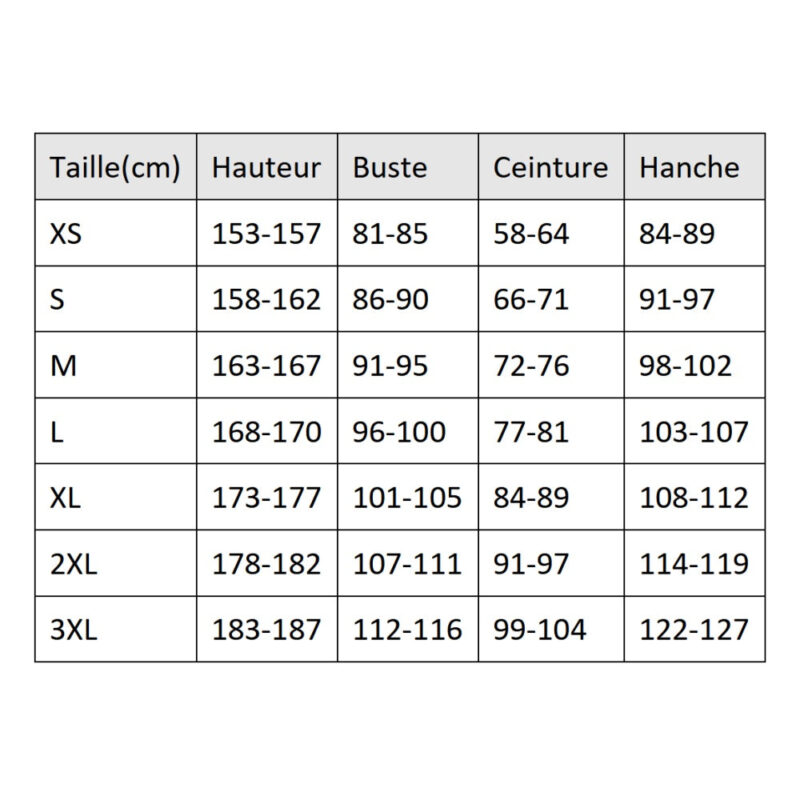 | Taille(cm) | Hauteur | Buste | Ceinture | Hanche |
|---|---|---|---|---|
| XS | 153-157 | 81-85 | 58-64 | 84-89 |
| S | 158-162 | 86-90 | 66-71 | 91-97 |
| M | 163-167 | 91-95 | 72-76 | 98-102 |
| L | 168-170 | 96-100 | 77-81 | 103-107 |
| XL | 173-177 | 101-105 | 84-89 | 108-112 |
| 2XL | 178-182 | 107-111 | 91-97 | 114-119 |
| 3XL | 183-187 | 112-116 | 99-104 | 122-127 |